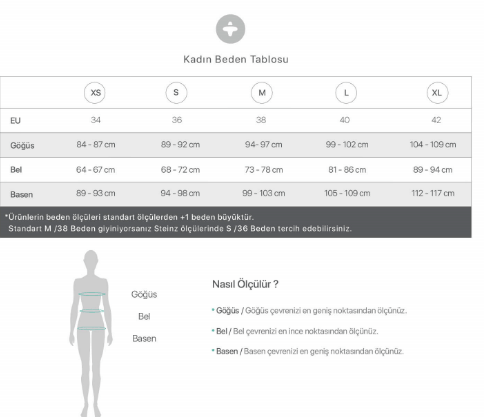 Kadın Beden Tablosu

| | XS | S | M | L | XL |
|---|---|---|---|---|---|
| EU | 34 | 36 | 38 | 40 | 42 |
| Göğüs | 84 - 87 cm | 89 - 92 cm | 94- 97 cm | 99 - 102 cm | 104 - 109 cm |
| Bel | 64 - 67 cm | 68 - 72 cm | 73 - 78 cm | 81 - 86 cm | 89 - 94 cm |
| Basen | 89 - 93 cm | 94 - 98 cm | 99 - 103 cm | 105 - 109 cm | 112 - 117 cm |

*Ürünlerin beden ölçüleri standart ölçülerden +1 beden büyüktür.
Standart M /38 Beden giyiniyorsanız Steinz ölçülerinde S /36 Beden tercih edebilirsiniz.

Göğüs
Bel
Basen

Nasıl Ölçülür ?

• Göğüs / Göğüs çevrenizi en geniş noktasından ölçünüz.

• Bel / Bel çevrenizi en ince noktasından ölçünüz.

• Basen / Basen çevrenizi en geniş noktasından ölçünüz.